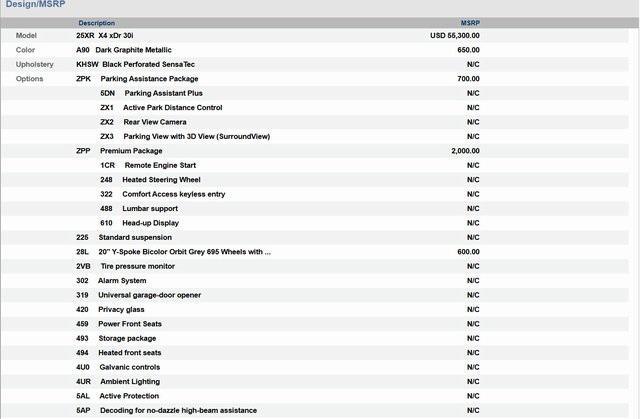 Design/MSRP

| | Description | MSRP |
|---|---|---|
| Model | 25XR X4 xDr 30i | USD 55,300.00 |
| Color | A90 Dark Graphite Metallic | 650.00 |
| Upholstery | KHSW Black Perforated SensaTec | N/C |
| Options | ZPK Parking Assistance Package | 700.00 |
| | 5DN Parking Assistant Plus | N/C |
| | ZX1 Active Park Distance Control | N/C |
| | ZX2 Rear View Camera | N/C |
| | ZX3 Parking View with 3D View (SurroundView) | N/C |
| | ZPP Premium Package | 2,000.00 |
| | 1CR Remote Engine Start | N/C |
| | 248 Heated Steering Wheel | N/C |
| | 322 Comfort Access keyless entry | N/C |
| | 488 Lumbar support | N/C |
| | 610 Head-up Display | N/C |
| | 225 Standard suspension | N/C |
| | 28L 20" Y-Spoke Bicolor Orbit Grey 695 Wheels with ... | 600.00 |
| | 2VB Tire pressure monitor | N/C |
| | 302 Alarm System | N/C |
| | 319 Universal garage-door opener | N/C |
| | 420 Privacy glass | N/C |
| | 459 Power Front Seats | N/C |
| | 493 Storage package | N/C |
| | 494 Heated front seats | N/C |
| | 4U0 Galvanic controls | N/C |
| | 4UR Ambient Lighting | N/C |
| | 5AL Active Protection | N/C |
| | 5AP Decoding for no-dazzle high-beam assistance | N/C |